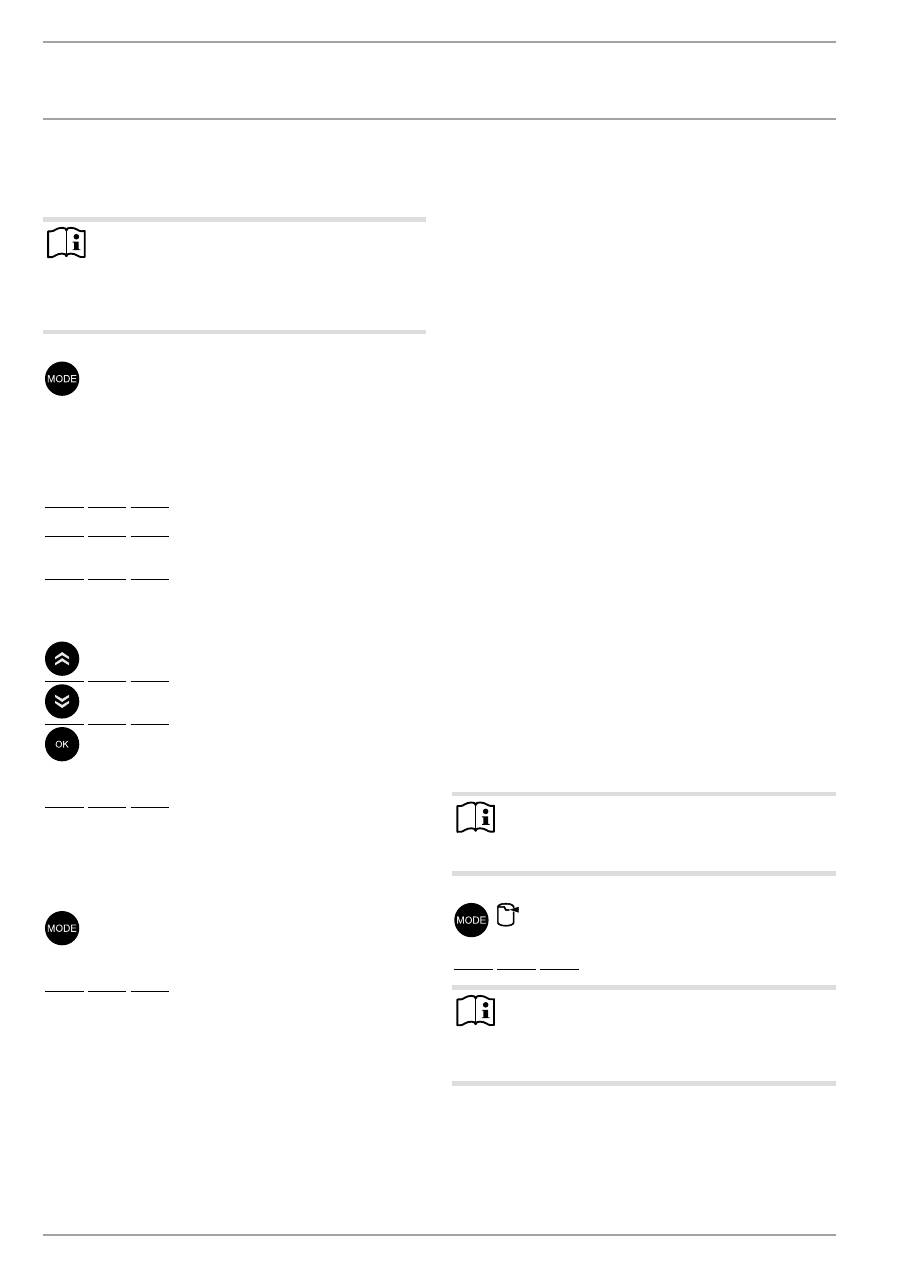 MODE

OK

MODE

MODE